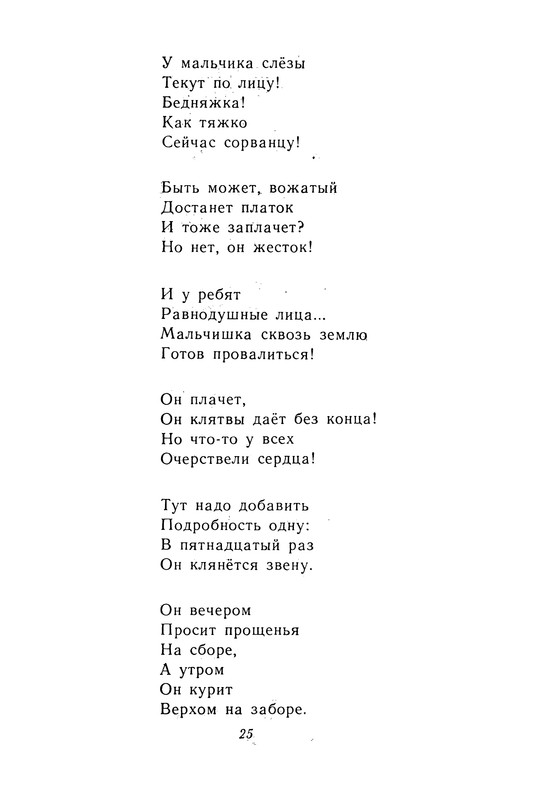 У мальчика слёзы
Текут по лицу!
Бедняжка!
Как тяжко
Сейчас сорванцу!

Быть может, вожатый
Достанет платок
И тоже заплачет?
Но нет, он жесток!

И у ребят
Равнодушные лица...
Мальчишка сквозь землю
Готов провалиться!

Он плачет,
Он клятвы даёт без конца!
Но что-то у всех
Очерствели сердца!

Тут надо добавить
Подробность одну:
В пятнадцатый раз
Он клянётся звену.

Он вечером
Просит прощенья
На сборе,
А утром
Он курит
Верхом на заборе.

25